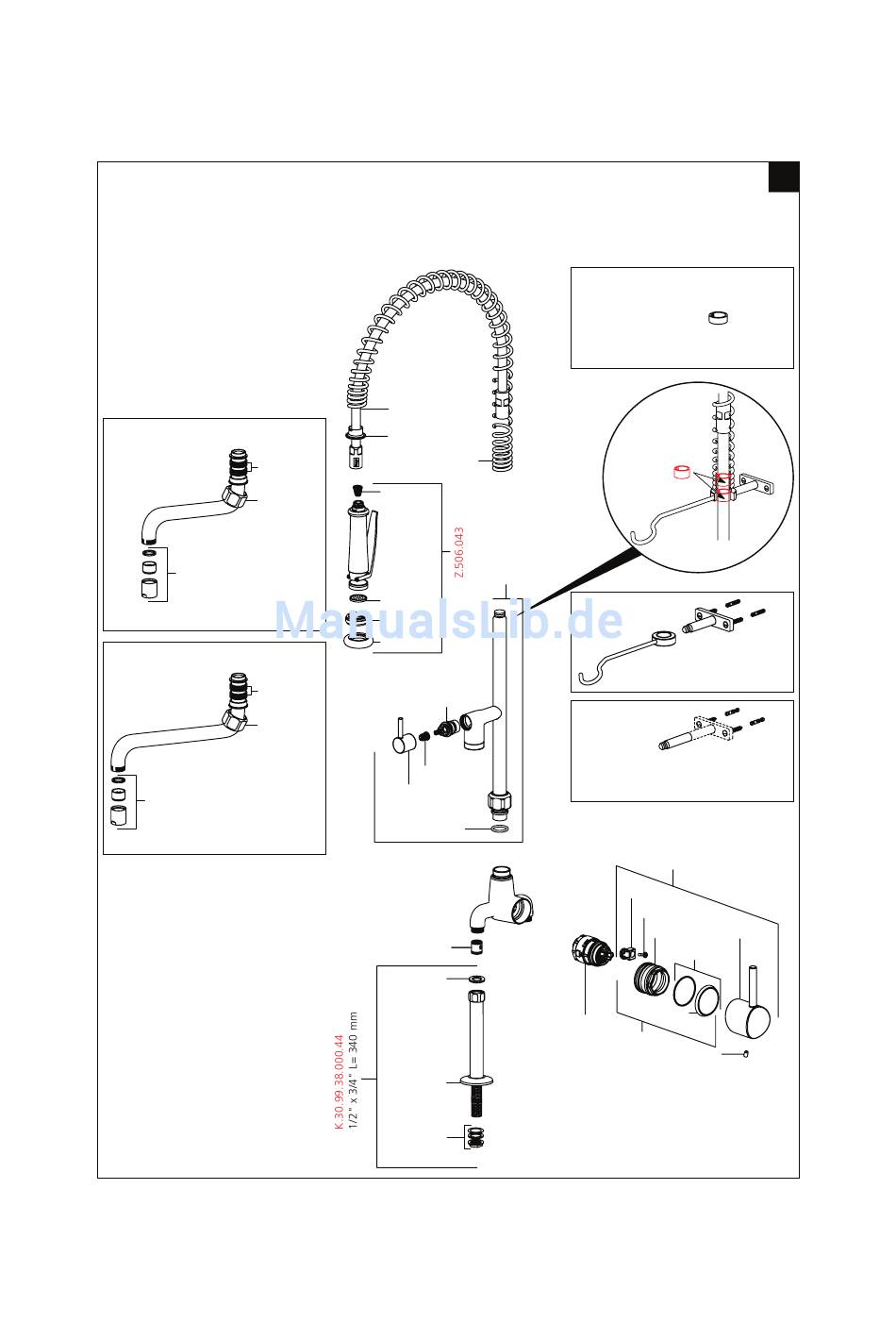 Z.506.043

ManualsLib.de

K.30.99.38.000.44
1/2" x 3/4" L= 340 mm